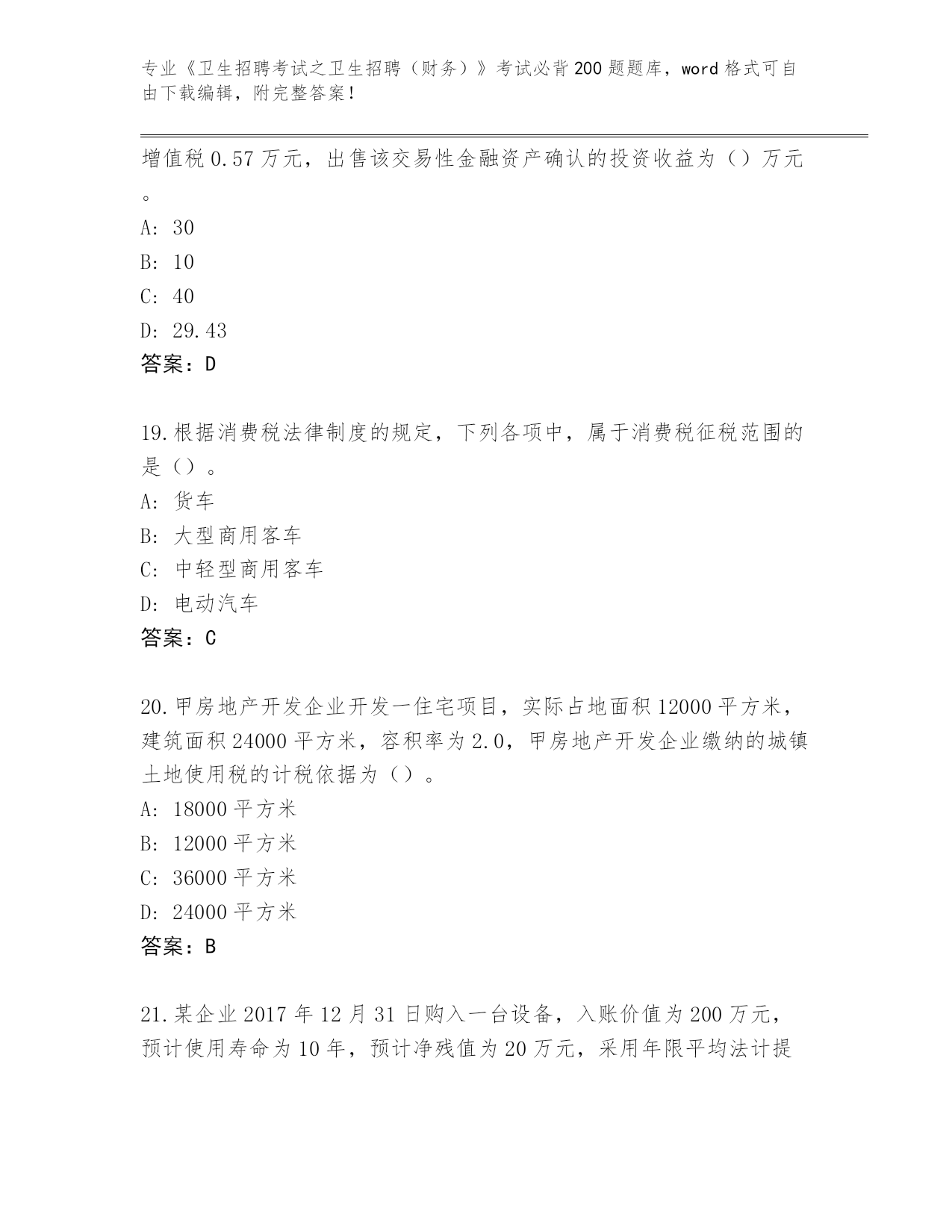 专业《卫生招聘考试之卫生招聘（财务）》考试必背200题题库，word格式可自由下载编辑，附完整答案！

增值税0.57万元，出售该交易性金融资产确认的投资收益为（）万元。

A: 30

B: 10

C: 40

D: 29.43

答案：D

19.根据消费税法律制度的规定，下列各项中，属于消费税征税范围的是（）。

A: 货车

B: 大型商用客车

C: 中轻型商用客车

D: 电动汽车

答案：C

20.甲房地产开发企业开发一住宅项目，实际占地面积12000平方米，建筑面积24000平方米，容积率为2.0，甲房地产开发企业缴纳的城镇土地使用税的计税依据为（）。

A: 18000平方米

B: 12000平方米

C: 36000平方米

D: 24000平方米

答案：B

21.某企业2017年12月31日购入一台设备，入账价值为200万元，预计使用寿命为10年，预计净残值为20万元，采用年限平均法计提